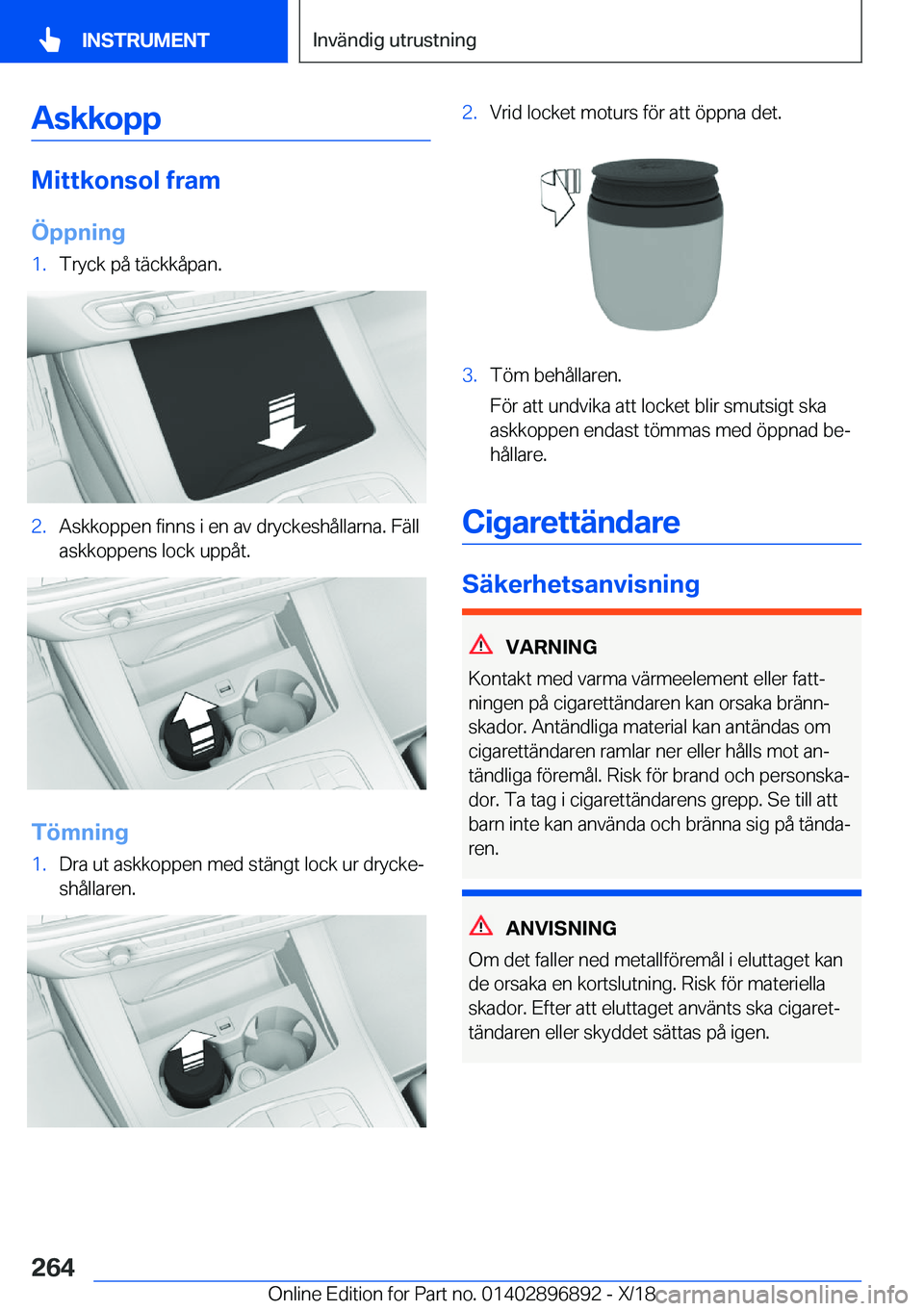 INSTRUMENT

Invändig utrustning

Askkopp

Mittkonsol fram

Öppning

1. Tryck på täckkåpan.

2. Askkoppen finns i en av dryckeshållarna. Fäll askkoppens lock uppåt.

Tömning

1. Dra ut askkoppen med stängt lock ur dryckeshållaren.

2. Vrid locket moturs för att öppna det.

3. Töm behållaren.

För att undvika att locket blir smutsigt ska askkoppen endast tömmas med öppnad behållare.

Cigarettändare

Säkerhetsanvisning

VARNING

Kontakt med varma värmeelement eller fattningen på cigarettändaren kan orsaka brännskador. Antändliga material kan antändas om cigarettändaren ramlar ner eller hålls mot antändliga föremål. Risk för brand och personskador. Ta tag i cigarettändarens grepp. Se till att barn inte kan använda och bränna sig på tändaren.

ANVISNING

Om det faller ned metallföremål i eluttaget kan de orsaka en kortslutning. Risk för materiella skador. Efter att eluttaget använts ska cigarettändaren eller skyddet sättas på igen.

264

Online Edition for Part no. 01402896892 - X/18

carmanualsonline.info